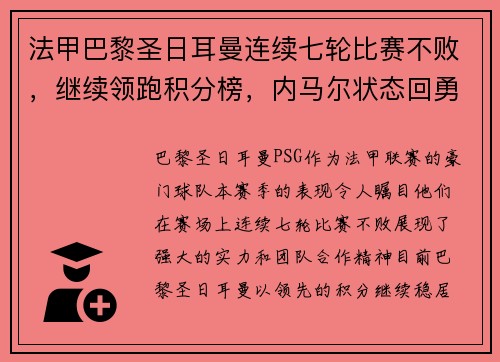 法甲巴黎圣日耳曼连续七轮比赛不败，继续领跑积分榜，内马尔状态回勇

巴黎圣日耳曼PSG作为法甲联赛的豪门球队本赛季的表现令人瞩目他们在赛场上连续七轮比赛不败展现了强大的实力和团队合作精神目前巴黎圣日耳曼以领先的积分继续稳居